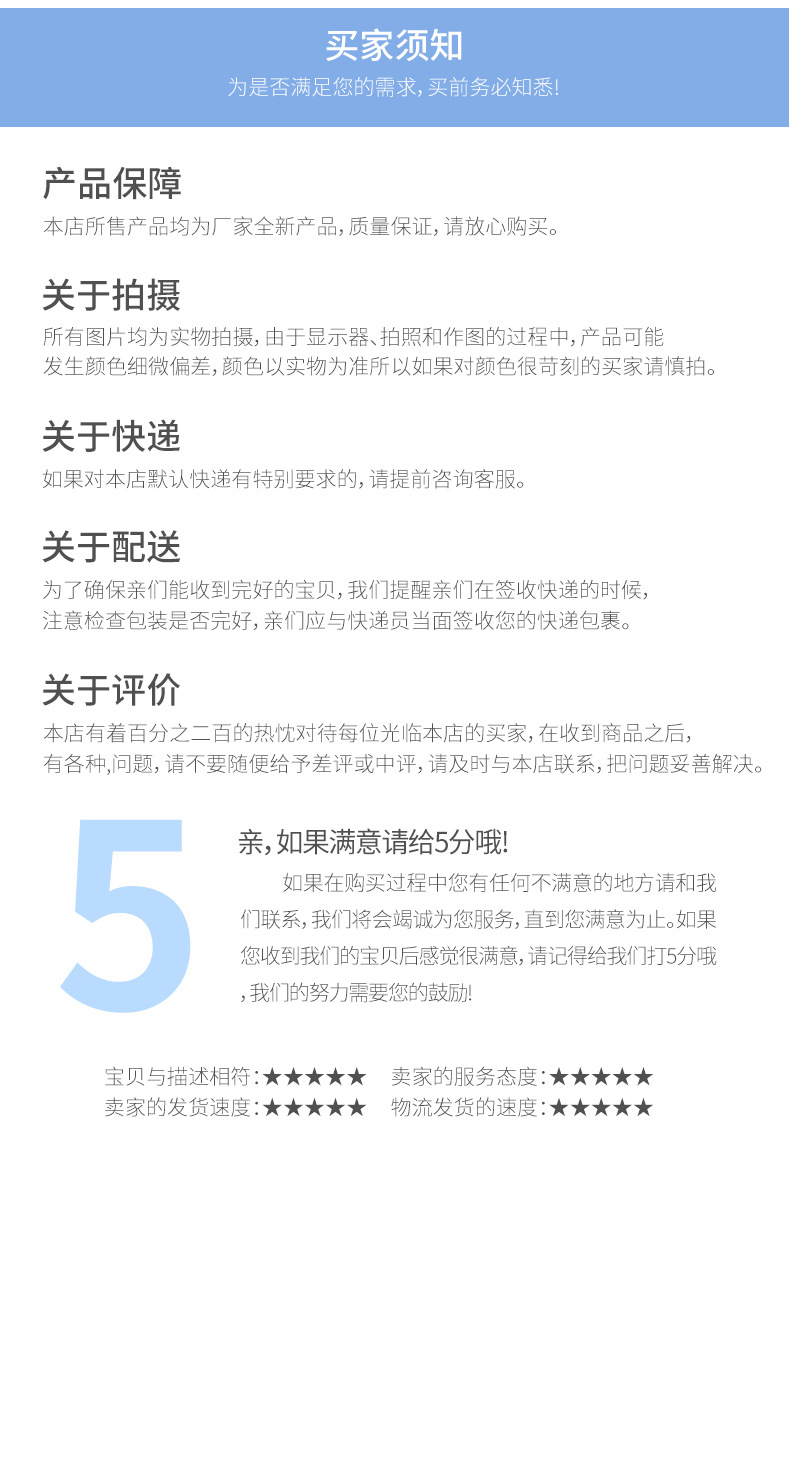 买家须知
为是否满足您的需求，买前务必知悉!

产品保障
本店所售产品均为厂家全新产品，质量保证，请放心购买。

关于拍摄
所有图片均为实物拍摄，由于显示器、拍照和作图的过程中，产品可能发生颜色细微偏差，颜色以实物为准所以如果对颜色很苛刻的买家请慎拍。

关于快递
如果对本店默认快递有特别要求的，请提前咨询客服。

关于配送
为了确保亲们能收到完好的宝贝，我们提醒亲们在签收快递的时候，注意检查包装是否完好，亲们应与快递员当面签收您的快递包裹。

关于评价
本店有着百分之二百的热忱对待每位光临本店的买家，在收到商品之后，有各种,问题，请不要随便给予差评或中评，请及时与本店联系，把问题妥善解决。

5

亲，如果满意请给5分哦!

如果在购买过程中您有任何不满意的地方请和我们联系，我们将会竭诚为您服务，直到您满意为止。如果您收到我们的宝贝后感觉很满意，请记得给我们打5分哦，我们的努力需要您的鼓励!

宝贝与描述相符:★★★★★ 卖家的服务态度:★★★★★
卖家的发货速度:★★★★★ 物流发货的速度:★★★★★